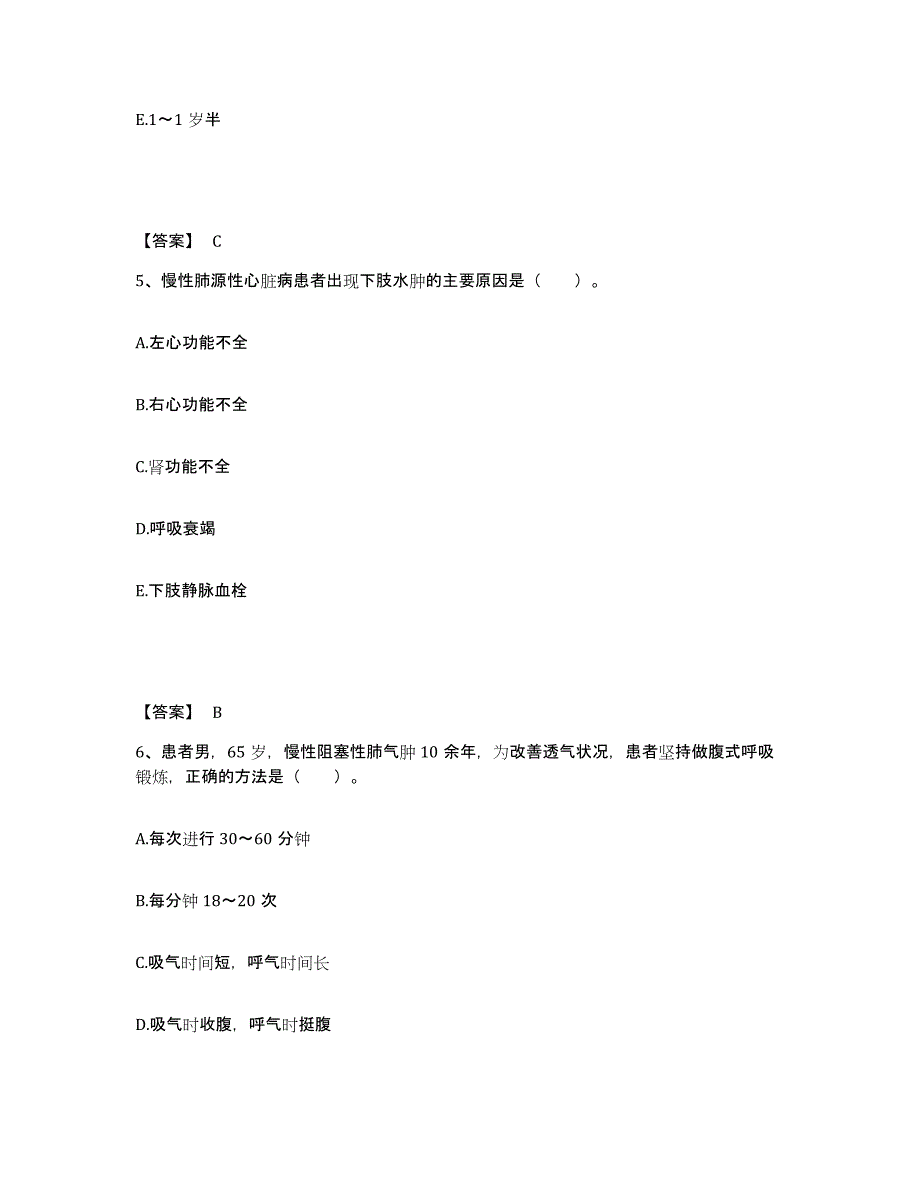 E.1～1 岁半

【答案】 C

5、慢性肺源性心脏病患者出现下肢水肿的主要原因是（　　）。

A.左心功能不全

B.右心功能不全

C.肾功能不全

D.呼吸衰竭

E.下肢静脉血栓

【答案】 B

6、患者男，65 岁，慢性阻塞性肺气肿 10 余年，为改善透气状况，患者坚持做腹式呼吸锻炼，正确的方法是（　　）。

A.每次进行 30～60 分钟

B.每分钟 18～20 次

C.吸气时间短，呼气时间长

D.吸气时收腹，呼气时挺腹